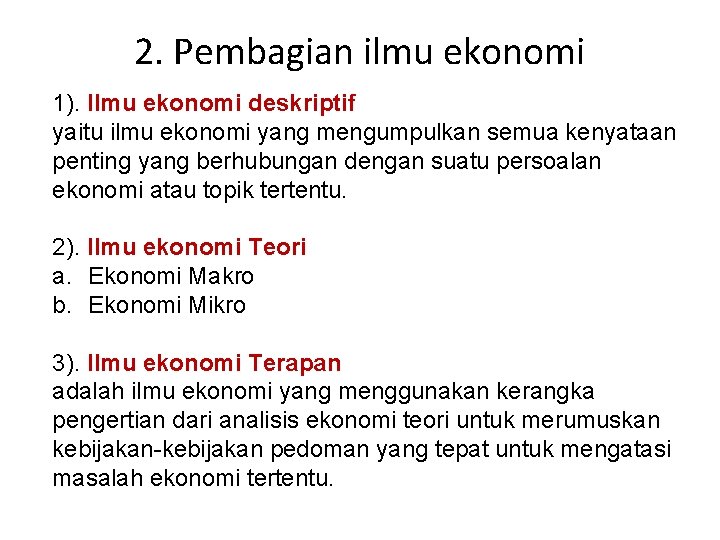 2. Pembagian ilmu ekonomi

1). Ilmu ekonomi deskriptif
yaitu ilmu ekonomi yang mengumpulkan semua kenyataan penting yang berhubungan dengan suatu persoalan ekonomi atau topik tertentu.

2). Ilmu ekonomi Teori
a. Ekonomi Makro
b. Ekonomi Mikro

3). Ilmu ekonomi Terapan
adalah ilmu ekonomi yang menggunakan kerangka pengertian dari analisis ekonomi teori untuk merumuskan kebijakan-kebijakan pedoman yang tepat untuk mengatasi masalah ekonomi tertentu.